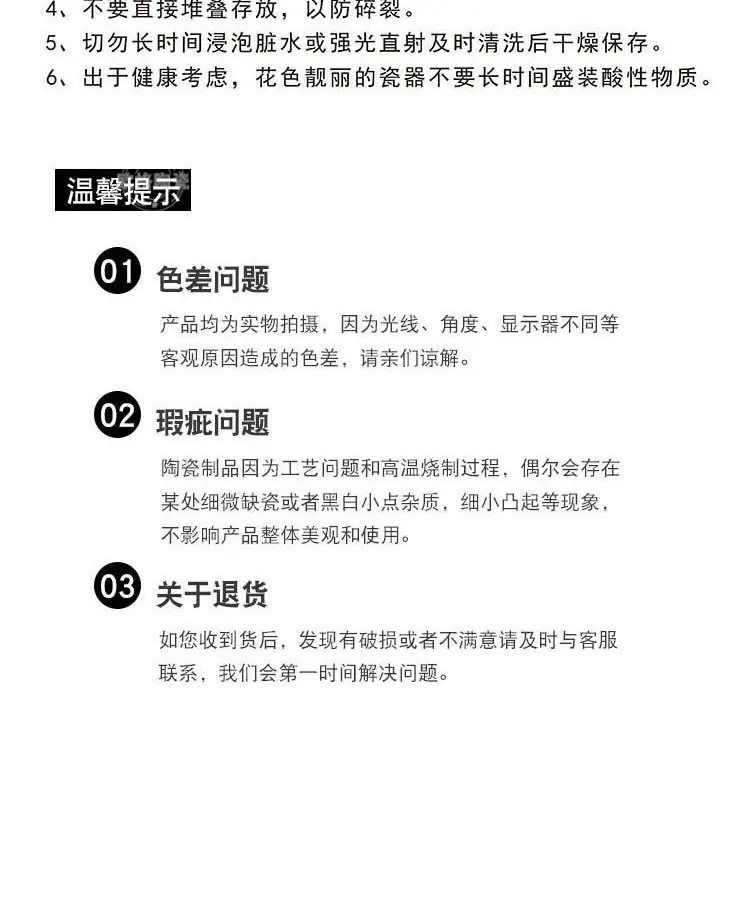 4、不要直接堆叠存放，以防碎裂。
5、切勿长时间浸泡脏水或强光直射及时清洗后干燥保存。
6、出于健康考虑，花色靓丽的瓷器不要长时间盛装酸性物质。

温馨提示

01 色差问题

产品均为实物拍摄，因为光线、角度、显示器不同等客观原因造成的色差，请亲们谅解。

02 瑕疵问题

陶瓷制品因为工艺问题和高温烧制过程，偶尔会存在某处细微缺瓷或者黑白小点杂质，细小凸起等现象，不影响产品整体美观和使用。

03 关于退货

如您收到货后，发现有破损或者不满意请及时与客服联系，我们会第一时间解决问题。